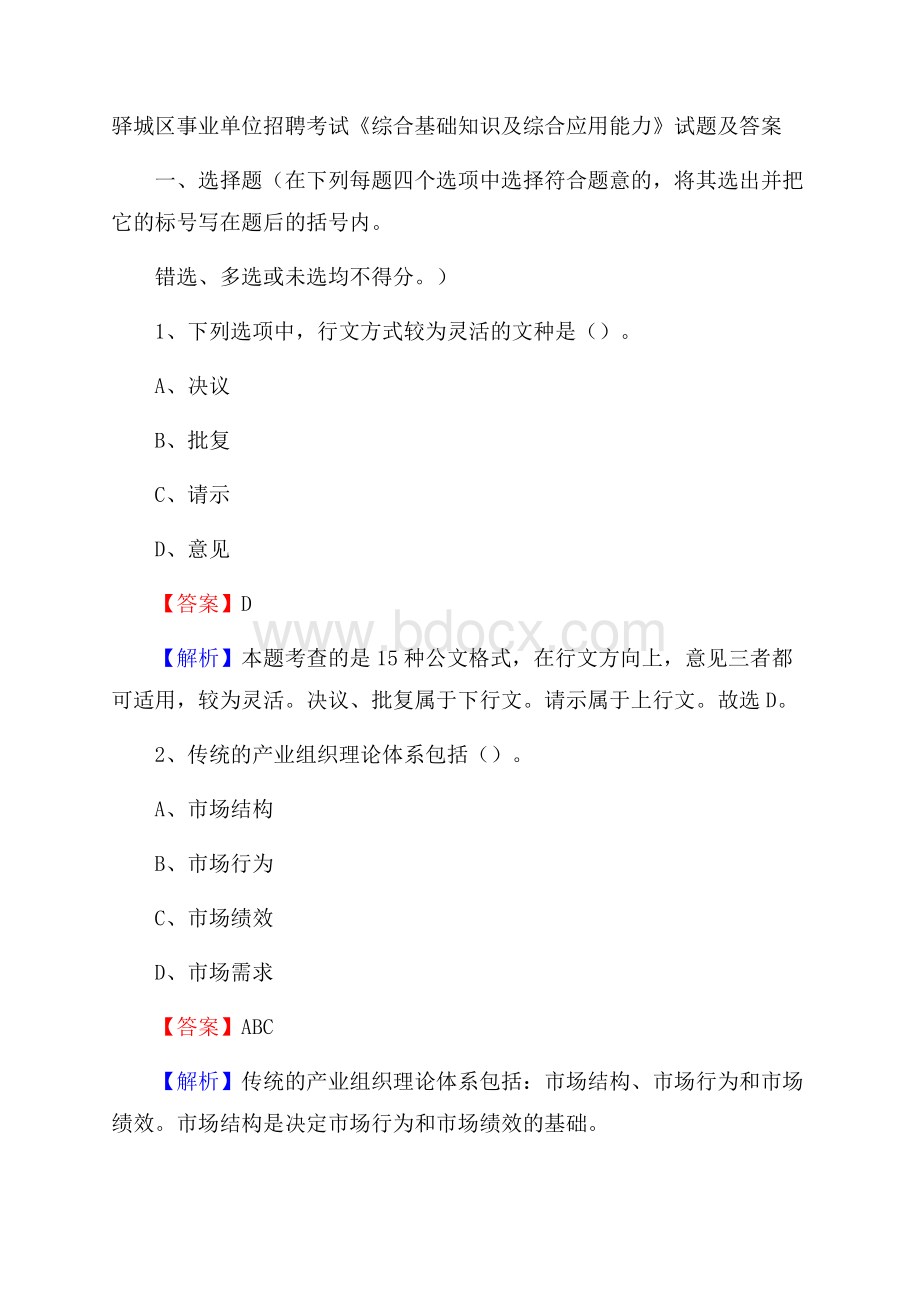 驿城区事业单位招聘考试《综合基础知识及综合应用能力》试题及答案

一、选择题（在下列每题四个选项中选择符合题意的，将其选出并把它的标号写在题后的括号内。

错选、多选或未选均不得分。）

1、下列选项中，行文方式较为灵活的文种是（）。

A、决议

B、批复

C、请示

D、意见

【答案】D

www.bdocx.com

【解析】本题考查的是15种公文格式，在行文方向上，意见三者都可适用，较为灵活。决议、批复属于下行文。请示属于上行文。故选D。

2、传统的产业组织理论体系包括（）。

A、市场结构

B、市场行为

C、市场绩效

D、市场需求

【答案】ABC

【解析】传统的产业组织理论体系包括：市场结构、市场行为和市场绩效。市场结构是决定市场行为和市场绩效的基础。